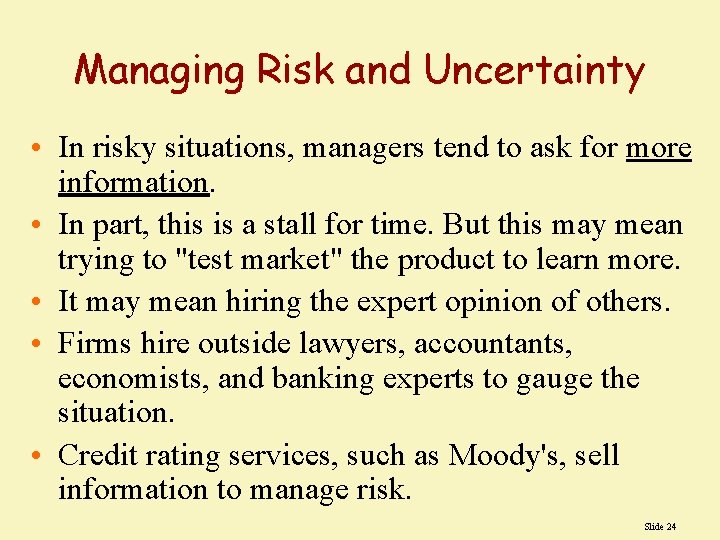 Managing Risk and Uncertainty

• In risky situations, managers tend to ask for more information.

• In part, this is a stall for time. But this may mean trying to "test market" the product to learn more.

• It may mean hiring the expert opinion of others.

• Firms hire outside lawyers, accountants, economists, and banking experts to gauge the situation.

• Credit rating services, such as Moody's, sell information to manage risk.

Slide 24